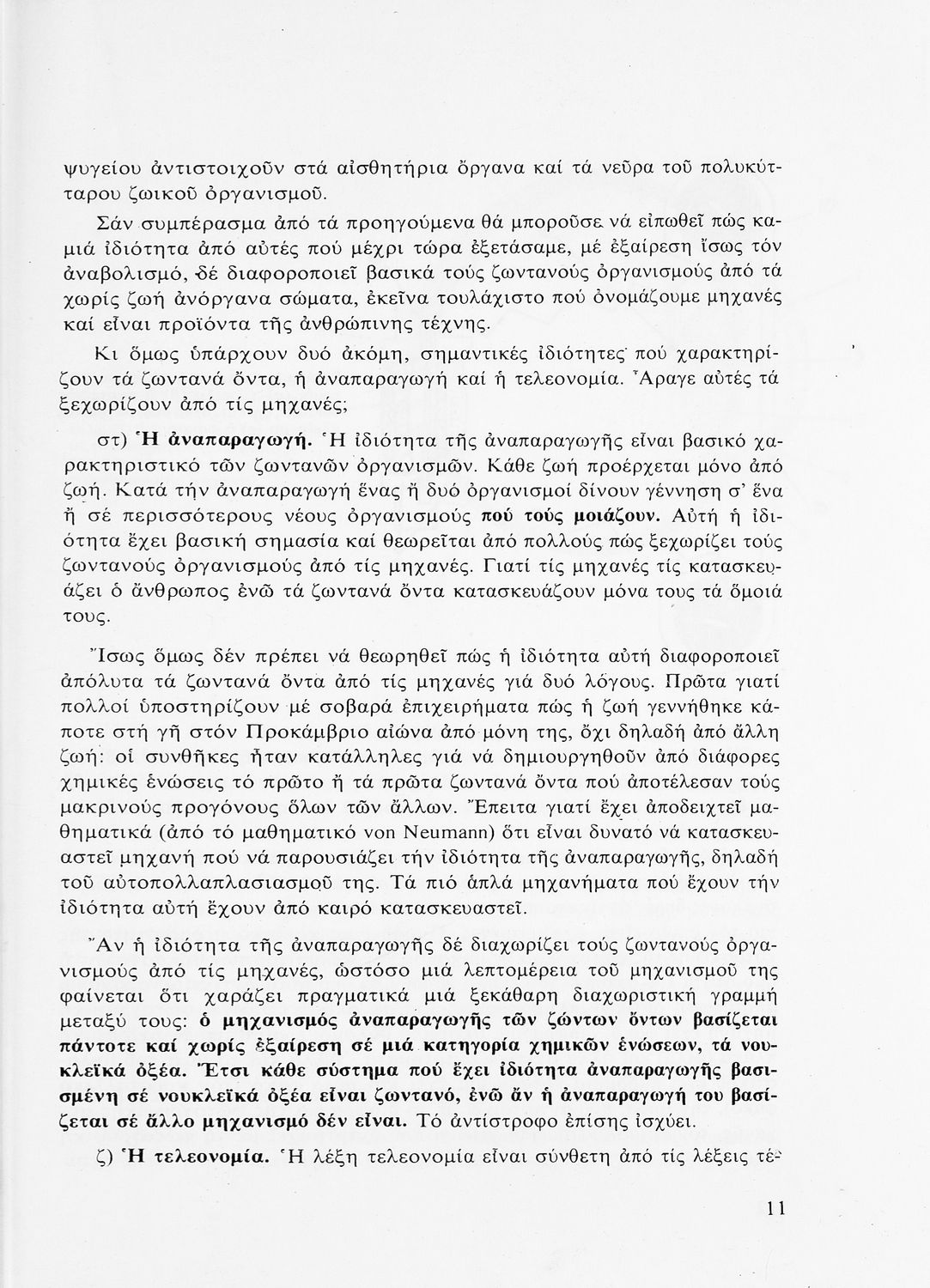 ψυγείου ἀντιστοιχοῦν στά αἰσθητήρια ὄργανα καί τά νεῦρα τοῦ πολυκύτταρου ζωικοῦ ὀργανισμοῦ.

Σάν συμπέρασμα ἀπό τά προηγούμενα θά μποροῦσε νά εἰπωθεῖ πώς καμιά ἰδιότητα ἀπό αὐτές πού μέχρι τώρα ἐξετάσαμε, μέ ἐξαίρεση ἴσως τόν ἀναβολισμό, δέ διαφοροποιεῖ βασικά τούς ζωντανούς ὀργανισμούς ἀπό τά χωρίς ζωή ἀνόργανα σώματα, ἐκεῖνα τουλάχιστο πού ὀνομάζουμε μηχανές καί εἶναι προϊόντα τῆς ἀνθρώπινης τέχνης.

Κι ὅμως ὑπάρχουν δυό ἀκόμη, σημαντικές ἰδιότητες πού χαρακτηρίζουν τά ζωντανά ὄντα, ἡ ἀναπαραγωγή καί ἡ τελεονομία. Ἄραγε αὐτές τά ξεχωρίζουν ἀπό τίς μηχανές;

στ) Ἡ ἀναπαραγωγή. Ἡ ἰδιότητα τῆς ἀναπαραγωγῆς εἶναι βασικό χαρακτηριστικό τῶν ζωντανῶν ὀργανισμῶν. Κάθε ζωή προέρχεται μόνο ἀπό ζωή. Κατά τήν ἀναπαραγωγή ἕνας ἤ δυό ὀργανισμοί δίνουν γέννηση σ' ἕνα ἤ σέ περισσότερους νέους ὀργανισμούς πού τούς μοιάζουν. Αὐτή ἡ ἰδιότητα ἔχει βασική σημασία καί θεωρεῖται ἀπό πολλούς πώς ξεχωρίζει τούς ζωντανούς ὀργανισμούς ἀπό τίς μηχανές. Γιατί τίς μηχανές τίς κατασκευάζει ὁ ἄνθρωπος ἐνῶ τά ζωντανά ὄντα κατασκευάζουν μόνα τους τά ὅμοιά τους.

Ἴσως ὅμως δέν πρέπει νά θεωρηθεῖ πώς ἡ ἰδιότητα αὐτή διαφοροποιεῖ ἀπόλυτα τά ζωντανά ὄντα ἀπό τίς μηχανές γιά δυό λόγους. Πρῶτα γιατί πολλοί ὑποστηρίζουν μέ σοβαρά ἐπιχειρήματα πώς ἡ ζωή γεννήθηκε κάποτε στή γῆ στόν Προκάμβριο αἰώνα ἀπό μόνη της, ὄχι δηλαδή ἀπό ἄλλη ζωή: οἱ συνθῆκες ἦταν κατάλληλες γιά νά δημιουργηθοῦν ἀπό διάφορες χημικές ἑνώσεις τό πρῶτο ἤ τά πρῶτα ζωντανά ὄντα πού ἀποτέλεσαν τούς μακρινούς προγόνους ὅλων τῶν ἄλλων. Ἔπειτα γιατί ἔχει ἀποδειχτεῖ μαθηματικά (ἀπό τό μαθηματικό von Neumann) ὅτι εἶναι δυνατό νά κατασκευαστεῖ μηχανή πού νά παρουσιάζει τήν ἰδιότητα τῆς ἀναπαραγωγῆς, δηλαδή τοῦ αὐτοπολλαπλασιασμοῦ της. Τά πιό ἁπλά μηχανήματα πού ἔχουν τήν ἰδιότητα αὐτή ἔχουν ἀπό καιρό κατασκευαστεῖ.

Ἄν ἡ ἰδιότητα τῆς ἀναπαραγωγῆς δέ διαχωρίζει τούς ζωντανούς ὀργανισμούς ἀπό τίς μηχανές, ὡστόσο μιά λεπτομέρεια τοῦ μηχανισμοῦ της φαίνεται ὅτι χαράζει πραγματικά μιά ξεκάθαρη διαχωριστική γραμμή μεταξύ τους: ὁ μηχανισμός ἀναπαραγωγῆς τῶν ζώντων ὄντων βασίζεται πάντοτε καί χωρίς ἐξαίρεση σέ μιά κατηγορία χημικῶν ἑνώσεων, τά νουκλεϊκά ὀξέα. Ἔτσι κάθε σύστημα πού ἔχει ἰδιότητα ἀναπαραγωγῆς βασισμένη σέ νουκλεϊκά ὀξέα εἶναι ζωντανό, ἐνῶ ἄν ἡ ἀναπαραγωγή του βασίζεται σέ ἄλλο μηχανισμό δέν εἶναι. Τό ἀντίστροφο ἐπίσης ἰσχύει.

ζ) Ἡ τελεονομία. Ἡ λέξη τελεονομία εἶναι σύνθετη ἀπό τίς λέξεις τέ-

11